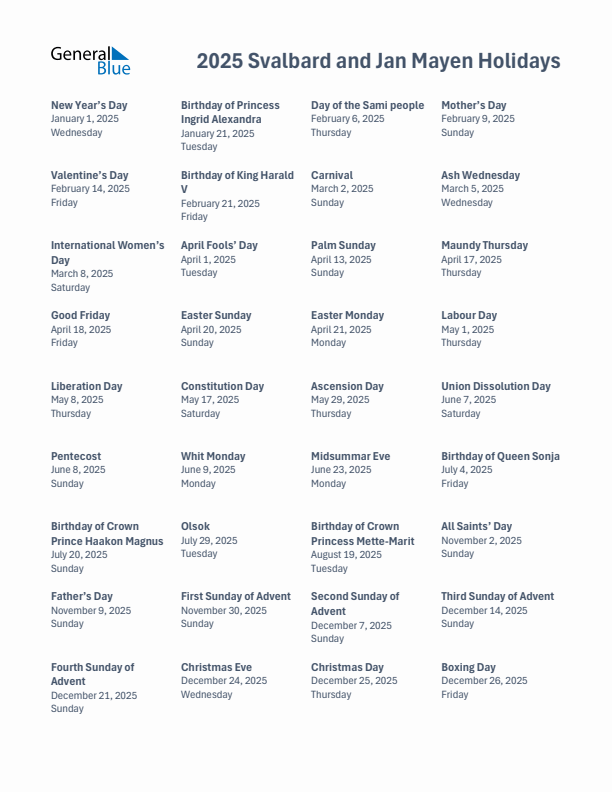 General Blue

2025 Svalbard and Jan Mayen Holidays

New Year's Day
January 1, 2025
Wednesday

Birthday of Princess Ingrid Alexandra
January 21, 2025
Tuesday

Day of the Sami people
February 6, 2025
Thursday

Mother's Day
February 9, 2025
Sunday

Valentine's Day
February 14, 2025
Friday

Birthday of King Harald V
February 21, 2025
Friday

Carnival
March 2, 2025
Sunday

Ash Wednesday
March 5, 2025
Wednesday

International Women's Day
March 8, 2025
Saturday

April Fools' Day
April 1, 2025
Tuesday

Palm Sunday
April 13, 2025
Sunday

Maundy Thursday
April 17, 2025
Thursday

Good Friday
April 18, 2025
Friday

Easter Sunday
April 20, 2025
Sunday

Easter Monday
April 21, 2025
Monday

Labour Day
May 1, 2025
Thursday

Liberation Day
May 8, 2025
Thursday

Constitution Day
May 17, 2025
Saturday

Ascension Day
May 29, 2025
Thursday

Union Dissolution Day
June 7, 2025
Saturday

Pentecost
June 8, 2025
Sunday

Whit Monday
June 9, 2025
Monday

Midsummar Eve
June 23, 2025
Monday

Birthday of Queen Sonja
July 4, 2025
Friday

Birthday of Crown Prince Haakon Magnus
July 20, 2025
Sunday

Olsok
July 29, 2025
Tuesday

Birthday of Crown Princess Mette-Marit
August 19, 2025
Tuesday

All Saints' Day
November 2, 2025
Sunday

Father's Day
November 9, 2025
Sunday

First Sunday of Advent
November 30, 2025
Sunday

Second Sunday of Advent
December 7, 2025
Sunday

Third Sunday of Advent
December 14, 2025
Sunday

Fourth Sunday of Advent
December 21, 2025
Sunday

Christmas Eve
December 24, 2025
Wednesday

Christmas Day
December 25, 2025
Thursday

Boxing Day
December 26, 2025
Friday